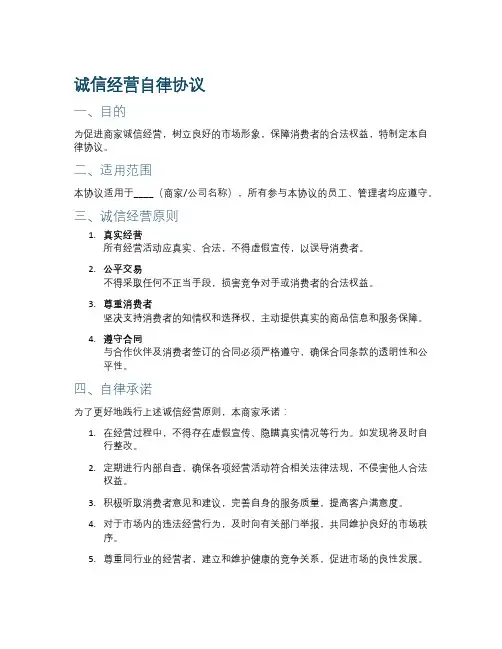 诚信经营自律协议

一、目的

为促进商家诚信经营，树立良好的市场形象，保障消费者的合法权益，特制定本自律协议。

二、适用范围

本协议适用于____（商家/公司名称），所有参与本协议的员工、管理者均应遵守。

三、诚信经营原则

1. 真实经营
所有经营活动应真实、合法，不得虚假宣传，以误导消费者。

2. 公平交易
不得采取任何不正当手段，损害竞争对手或消费者的合法权益。

3. 尊重消费者
坚决支持消费者的知情权和选择权，主动提供真实的商品信息和服务保障。

4. 遵守合同
与合作伙伴及消费者签订的合同必须严格遵守，确保合同条款的透明性和公平性。

四、自律承诺

为了更好地践行上述诚信经营原则，本商家承诺：

1. 在经营过程中，不得存在虚假宣传、隐瞒真实情况等行为。如发现将及时自行整改。

2. 定期进行内部自查，确保各项经营活动符合相关法律法规，不侵害他人合法权益。

3. 积极听取消费者意见和建议，完善自身的服务质量，提高客户满意度。

4. 对于市场内的违法经营行为，及时向有关部门举报，共同维护良好的市场秩序。

5. 尊重同行业的经营者，建立和维护健康的竞争关系，促进市场的良性发展。